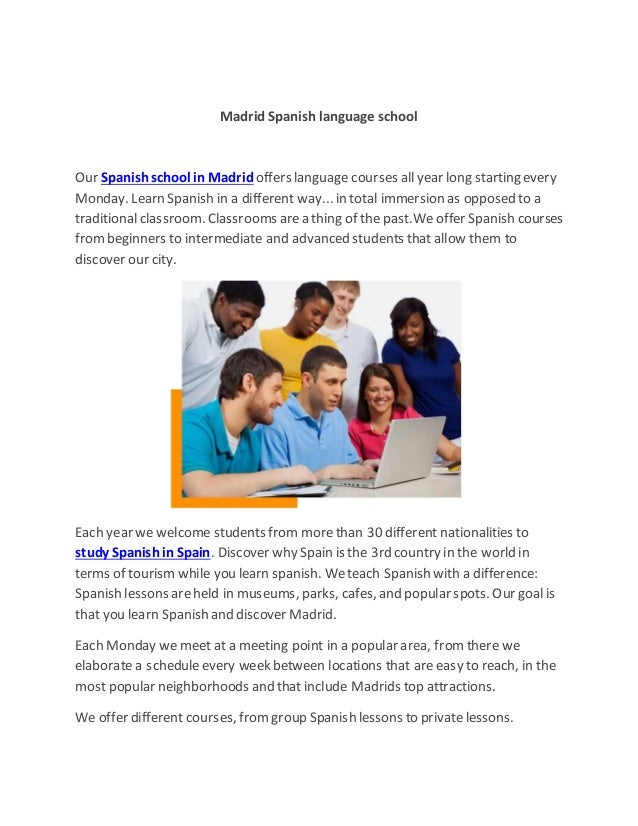 Madrid Spanish language school

Our Spanish school in Madrid offers language courses all year long starting every Monday. Learn Spanish in a different way... in total immersion as opposed to a traditional classroom. Classrooms are a thing of the past.We offer Spanish courses from beginners to intermediate and advanced students that allow them to discover our city.

Each year we welcome students from more than 30 different nationalities to study Spanish in Spain. Discover why Spain is the 3rd country in the world in terms of tourism while you learn spanish. We teach Spanish with a difference: Spanish lessons are held in museums, parks, cafes, and popular spots. Our goal is that you learn Spanish and discover Madrid.

Each Monday we meet at a meeting point in a popular area, from there we elaborate a schedule every week between locations that are easy to reach, in the most popular neighborhoods and that include Madrids top attractions.

We offer different courses, from group Spanish lessons to private lessons.